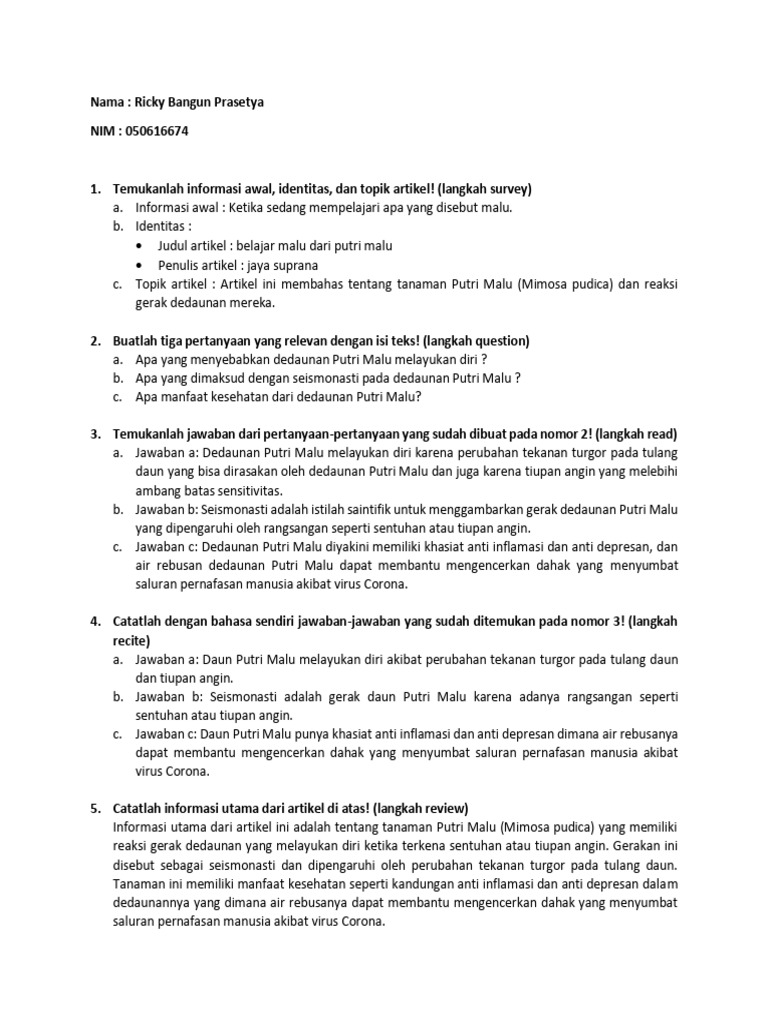 Nama : Ricky Bangun Prasetya

NIM : 050616674

1. Temukanlah informasi awal, identitas, dan topik artikel! (langkah survey)
a. Informasi awal : Ketika sedang mempelajari apa yang disebut malu.
b. Identitas :
• Judul artikel : belajar malu dari putri malu
• Penulis artikel : jaya suprana
c. Topik artikel : Artikel ini membahas tentang tanaman Putri Malu (Mimosa pudica) dan reaksi gerak dedaunan mereka.

2. Buatlah tiga pertanyaan yang relevan dengan isi teks! (langkah question)
a. Apa yang menyebabkan dedaunan Putri Malu melayukan diri ?
b. Apa yang dimaksud dengan seismonasti pada dedaunan Putri Malu ?
c. Apa manfaat kesehatan dari dedaunan Putri Malu?

3. Temukanlah jawaban dari pertanyaan-pertanyaan yang sudah dibuat pada nomor 2! (langkah read)
a. Jawaban a: Dedaunan Putri Malu melayukan diri karena perubahan tekanan turgor pada tulang daun yang bisa dirasakan oleh dedaunan Putri Malu dan juga karena tiupan angin yang melebihi ambang batas sensitivitas.
b. Jawaban b: Seismonasti adalah istilah saintifik untuk menggambarkan gerak dedaunan Putri Malu yang dipengaruhi oleh rangsangan seperti sentuhan atau tiupan angin.
c. Jawaban c: Dedaunan Putri Malu diyakini memiliki khasiat anti inflamasi dan anti depresan, dan air rebusan dedaunan Putri Malu dapat membantu mengencerkan dahak yang menyumbat saluran pernafasan manusia akibat virus Corona.

4. Catatlah dengan bahasa sendiri jawaban-jawaban yang sudah ditemukan pada nomor 3! (langkah recite)
a. Jawaban a: Daun Putri Malu melayukan diri akibat perubahan tekanan turgor pada tulang daun dan tiupan angin.
b. Jawaban b: Seismonasti adalah gerak daun Putri Malu karena adanya rangsangan seperti sentuhan atau tiupan angin.
c. Jawaban c: Daun Putri Malu punya khasiat anti inflamasi dan anti depresan dimana air rebusanya dapat membantu mengencerkan dahak yang menyumbat saluran pernafasan manusia akibat virus Corona.

5. Catatlah informasi utama dari artikel di atas! (langkah review)
Informasi utama dari artikel ini adalah tentang tanaman Putri Malu (Mimosa pudica) yang memiliki reaksi gerak dedaunan yang melayukan diri ketika terkena sentuhan atau tiupan angin. Gerakan ini disebut sebagai seismonasti dan dipengaruhi oleh perubahan tekanan turgor pada tulang daun. Tanaman ini memiliki manfaat kesehatan seperti kandungan anti inflamasi dan anti depresan dalam dedaunannya yang dimana air rebusanya dapat membantu mengencerkan dahak yang menyumbat saluran pernafasan manusia akibat virus Corona.